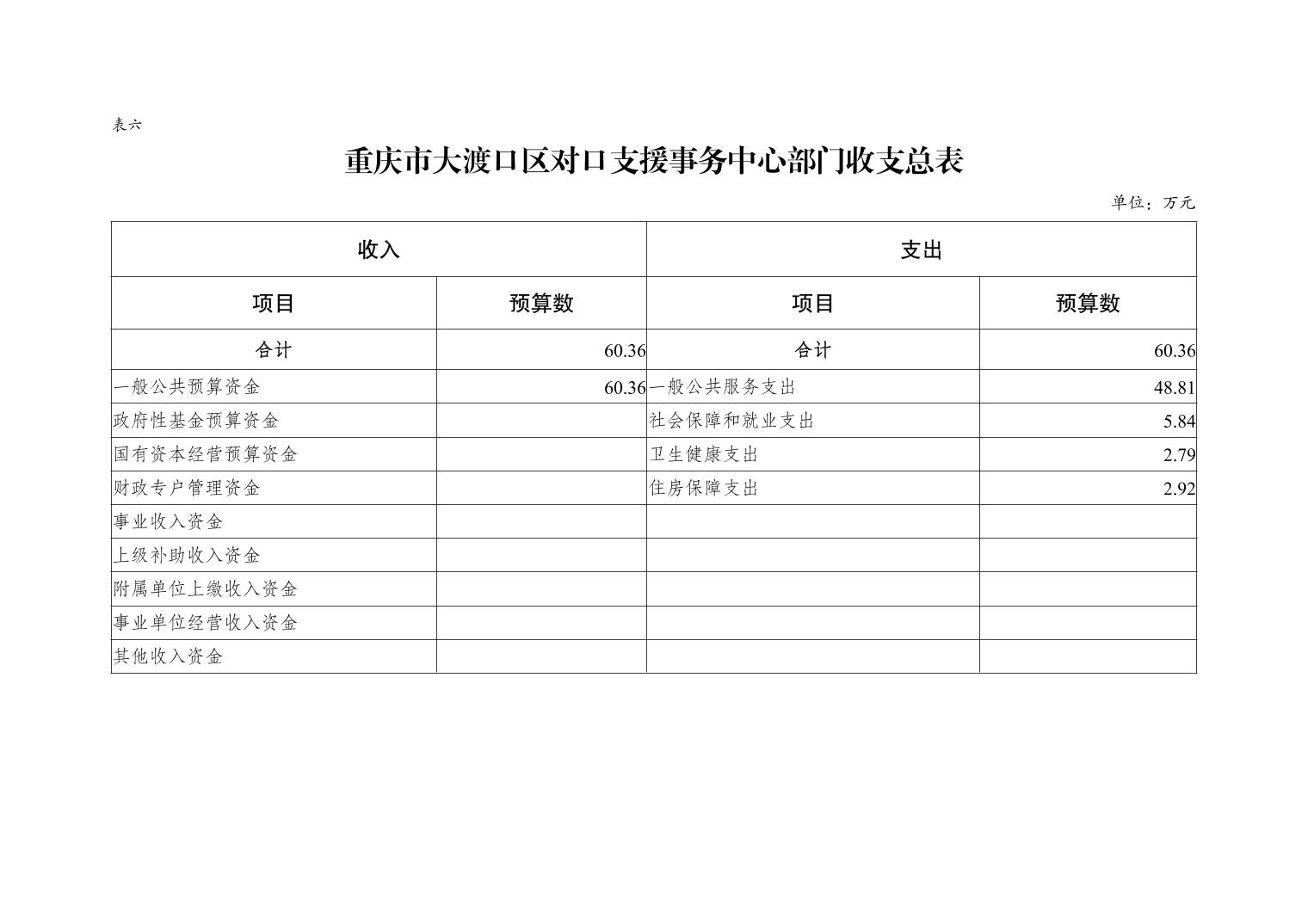 表六

重庆市大渡口区对口支援事务中心部门收支总表

单位：万元

| 收入 | | 支出 | |
|---|---|---|---|
| 项目 | 预算数 | 项目 | 预算数 |
| 合计 | 60.36 | 合计 | 60.36 |
| 一般公共预算资金 | 60.36 | 一般公共服务支出 | 48.81 |
| 政府性基金预算资金 | | 社会保障和就业支出 | 5.84 |
| 国有资本经营预算资金 | | 卫生健康支出 | 2.79 |
| 财政专户管理资金 | | 住房保障支出 | 2.92 |
| 事业收入资金 | | | |
| 上级补助收入资金 | | | |
| 附属单位上缴收入资金 | | | |
| 事业单位经营收入资金 | | | |
| 其他收入资金 | | | |